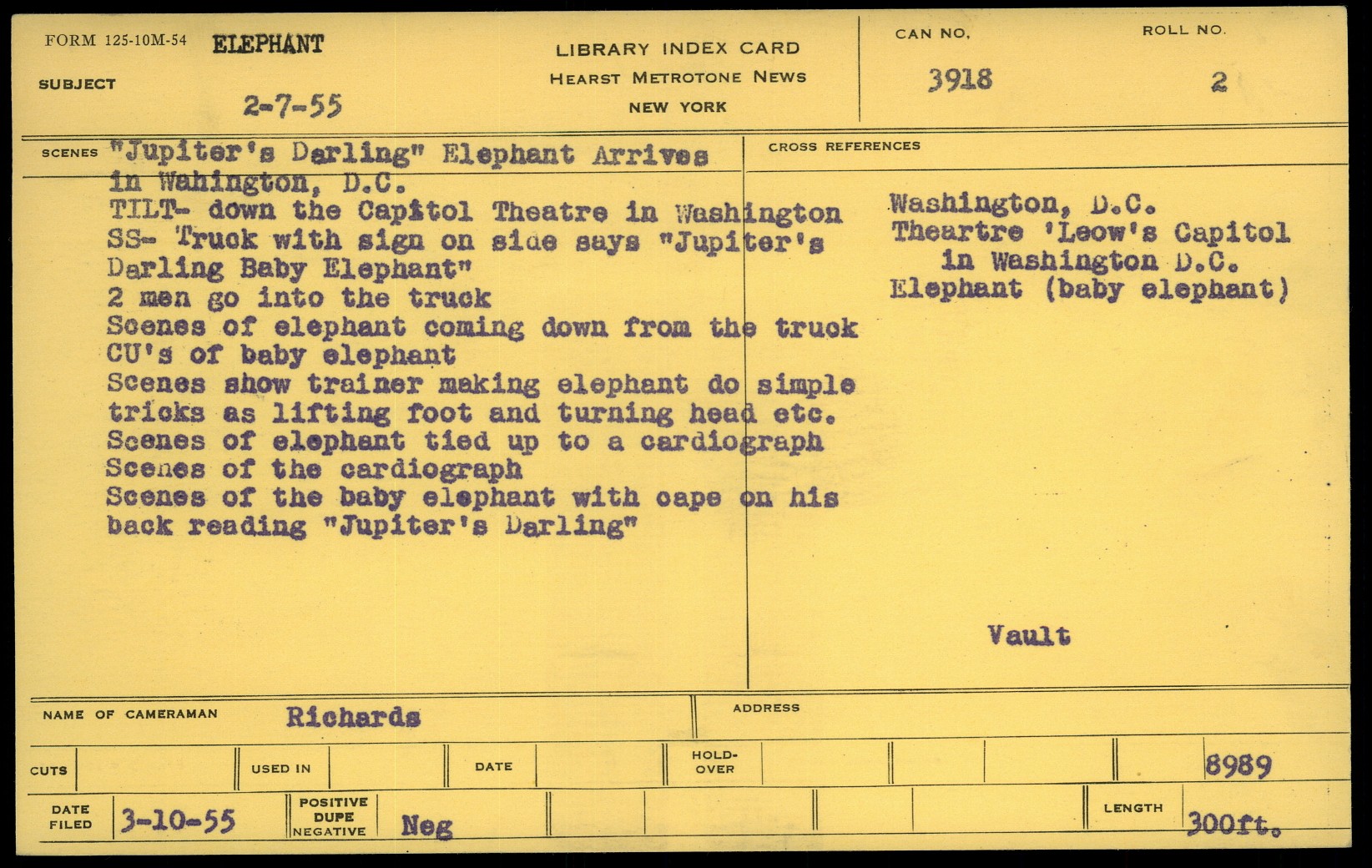 FORM 125-10M-54 ELEPHANT

SUBJECT 2-7-55

LIBRARY INDEX CARD
HEARST METROTONE NEWS
NEW YORK

CAN NO. 3918

ROLL NO. 2

SCENES "Jupiter's Darling" Elephant Arrives in Wahington, D.C.
TILT- down the Capitol Theatre in Washington
SS- Truck with sign on side says "Jupiter's Darling Baby Elephant"
2 men go into the truck
Scenes of elephant coming down from the truck
CU's of baby elephant
Scenes show trainer making elephant do simple tricks as lifting foot and turning head etc.
Scenes of elephant tied up to a cardiograph
Scenes of the cardiograph
Scenes of the baby elephant with cape on his back reading "Jupiter's Darling"

CROSS REFERENCES

Washington, D.C.
Theartre 'Leow's Capitol in Washington D.C.
Elephant (baby elephant)

Vault

NAME OF CAMERAMAN Richards

ADDRESS

CUTS

USED IN

DATE

HOLD-OVER

8989

DATE FILED 3-10-55

POSITIVE DUPE NEGATIVE Neg

LENGTH 300ft.